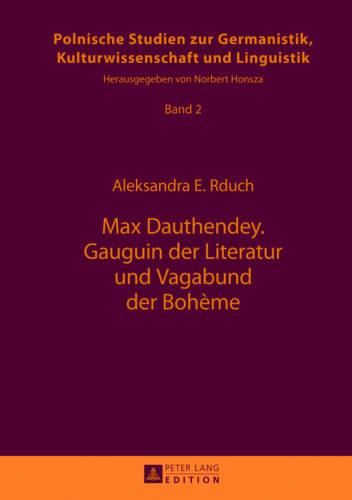 Polnische Studien zur Germanistik, Kulturwissenschaft und Linguistik

Herausgegeben von Norbert Honsza

Band 2

Aleksandra E. Rduch

Max Dauthendey. Gauguin der Literatur und Vagabund der Bohème

PETER LANG
EDITION